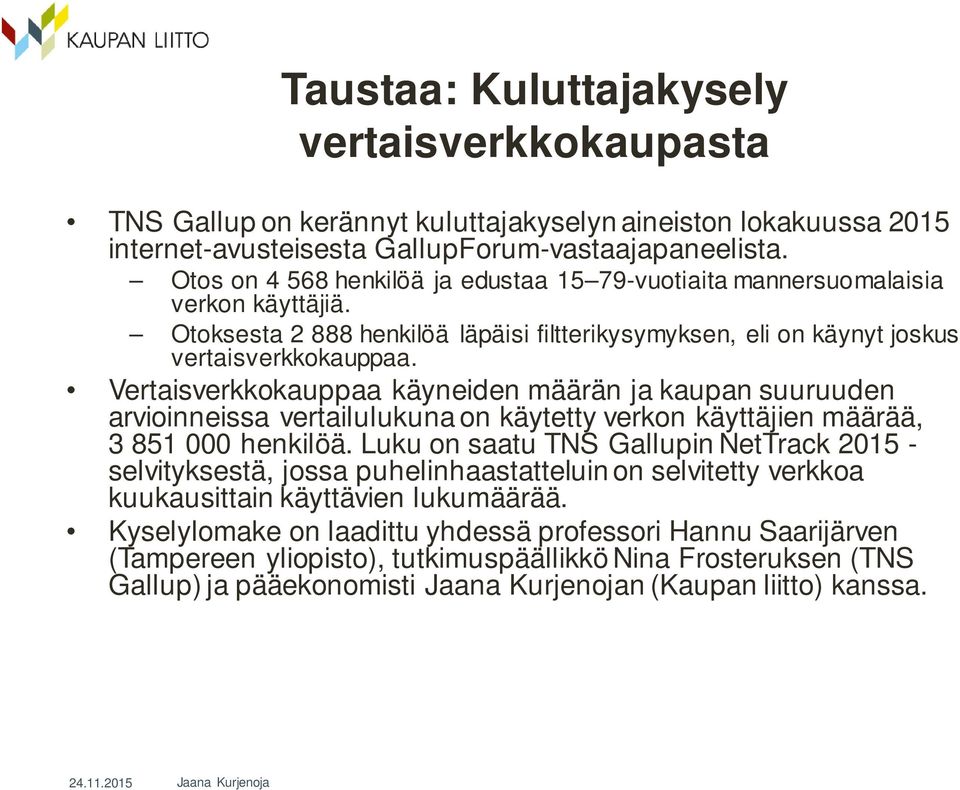 KAUPAN LIITTO

Taustaa: Kuluttajakysely vertaisverkkokaupasta

• TNS Gallup on kerännyt kuluttajakyselyn aineiston lokakuussa 2015 internet-avusteisesta GallupForum-vastaajapaneelista.
– Otos on 4 568 henkilöä ja edustaa 15–79-vuotiaita mannersuomalaisia verkon käyttäjiä.
– Otoksesta 2 888 henkilöä läpäisi filtterikysymyksen, eli on käynyt joskus vertaisverkkokauppaa.
• Vertaisverkkokauppaa käyneiden määrän ja kaupan suuruuden arvioinneissa vertailulukuna on käytetty verkon käyttäjien määrää, 3 851 000 henkilöä. Luku on saatu TNS Gallupin NetTrack 2015 -selvityksestä, jossa puhelinhaastatteluin on selvitetty verkkoa kuukausittain käyttävien lukumäärää.
• Kyselylomake on laadittu yhdessä professori Hannu Saarijärven (Tampereen yliopisto), tutkimuspäällikkö Nina Frosteruksen (TNS Gallup) ja pääekonomisti Jaana Kurjenojan (Kaupan liitto) kanssa.

24.11.2015 Jaana Kurjenoja